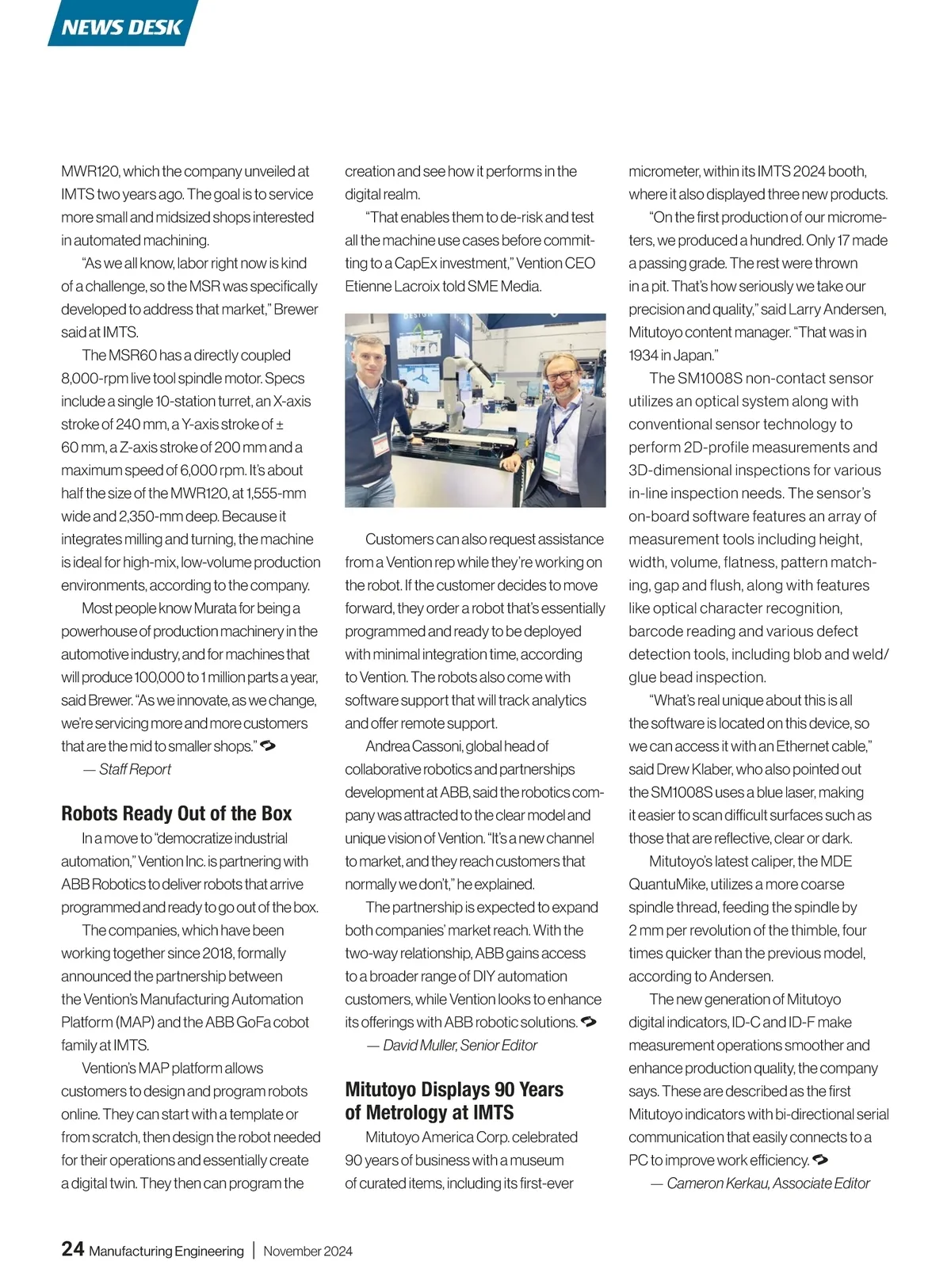 NEWS DESK

MWR120, which the company unveiled at IMTS two years ago. The goal is to service more small and midsized shops interested in automated machining.

"As we all know, labor right now is kind of a challenge, so the MSR was specifically developed to address that market," Brewer said at IMTS.

The MSR60 has a directly coupled 8,000-rpm live tool spindle motor. Specs include a single 10-station turret, an X-axis stroke of 240 mm, a Y-axis stroke of ± 60 mm, a Z-axis stroke of 200 mm and a maximum speed of 6,000 rpm. It's about half the size of the MWR120, at 1,555-mm wide and 2,350-mm deep. Because it integrates milling and turning, the machine is ideal for high-mix, low-volume production environments, according to the company.

Most people know Murata for being a powerhouse of production machinery in the automotive industry, and for machines that will produce 100,000 to 1 million parts a year, said Brewer. "As we innovate, as we change, we're servicing more and more customers that are the mid to smaller shops."

— Staff Report

Robots Ready Out of the Box

In a move to "democratize industrial automation," Vention Inc. is partnering with ABB Robotics to deliver robots that arrive programmed and ready to go out of the box.

The companies, which have been working together since 2018, formally announced the partnership between the Vention's Manufacturing Automation Platform (MAP) and the ABB GoFa cobot family at IMTS.

Vention's MAP platform allows customers to design and program robots online. They can start with a template or from scratch, then design the robot needed for their operations and essentially create a digital twin. They then can program the creation and see how it performs in the digital realm.

"That enables them to de-risk and test all the machine use cases before committing to a CapEx investment," Vention CEO Etienne Lacroix told SME Media.

Customers can also request assistance from a Vention rep while they're working on the robot. If the customer decides to move forward, they order a robot that's essentially programmed and ready to be deployed with minimal integration time, according to Vention. The robots also come with software support that will track analytics and offer remote support.

Andrea Cassoni, global head of collaborative robotics and partnerships development at ABB, said the robotics company was attracted to the clear model and unique vision of Vention. "It's a new channel to market, and they reach customers that normally we don't," he explained.

The partnership is expected to expand both companies' market reach. With the two-way relationship, ABB gains access to a broader range of DIY automation customers, while Vention looks to enhance its offerings with ABB robotic solutions.

— David Muller, Senior Editor

Mitutoyo Displays 90 Years of Metrology at IMTS

Mitutoyo America Corp. celebrated 90 years of business with a museum of curated items, including its first-ever micrometer, within its IMTS 2024 booth, where it also displayed three new products.

"On the first production of our micrometers, we produced a hundred. Only 17 made a passing grade. The rest were thrown in a pit. That's how seriously we take our precision and quality," said Larry Andersen, Mitutoyo content manager. "That was in 1934 in Japan."

The SM1008S non-contact sensor utilizes an optical system along with conventional sensor technology to perform 2D-profile measurements and 3D-dimensional inspections for various in-line inspection needs. The sensor's on-board software features an array of measurement tools including height, width, volume, flatness, pattern matching, gap and flush, along with features like optical character recognition, barcode reading and various defect detection tools, including blob and weld/glue bead inspection.

"What's real unique about this is all the software is located on this device, so we can access it with an Ethernet cable," said Drew Klaber, who also pointed out the SM1008S uses a blue laser, making it easier to scan difficult surfaces such as those that are reflective, clear or dark.

Mitutoyo's latest caliper, the MDE QuantuMike, utilizes a more coarse spindle thread, feeding the spindle by 2 mm per revolution of the thimble, four times quicker than the previous model, according to Andersen.

The new generation of Mitutoyo digital indicators, ID-C and ID-F make measurement operations smoother and enhance production quality, the company says. These are described as the first Mitutoyo indicators with bi-directional serial communication that easily connects to a PC to improve work efficiency.

— Cameron Kerkau, Associate Editor

24 Manufacturing Engineering | November 2024